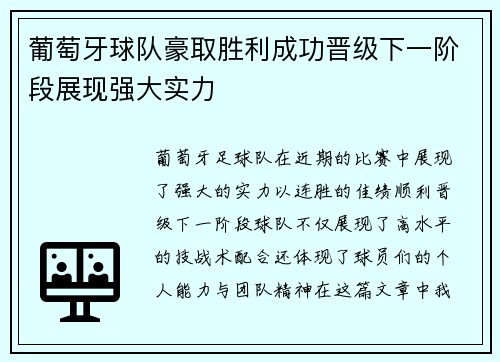 葡萄牙球队豪取胜利成功晋级下一阶段展现强大实力

葡萄牙足球队在近期的比赛中展现了强大的实力以连胜的佳绩顺利晋级下一阶段球队不仅展现了高水平的技战术配合还体现了球员们的个人能力与团队精神在这篇文章中我